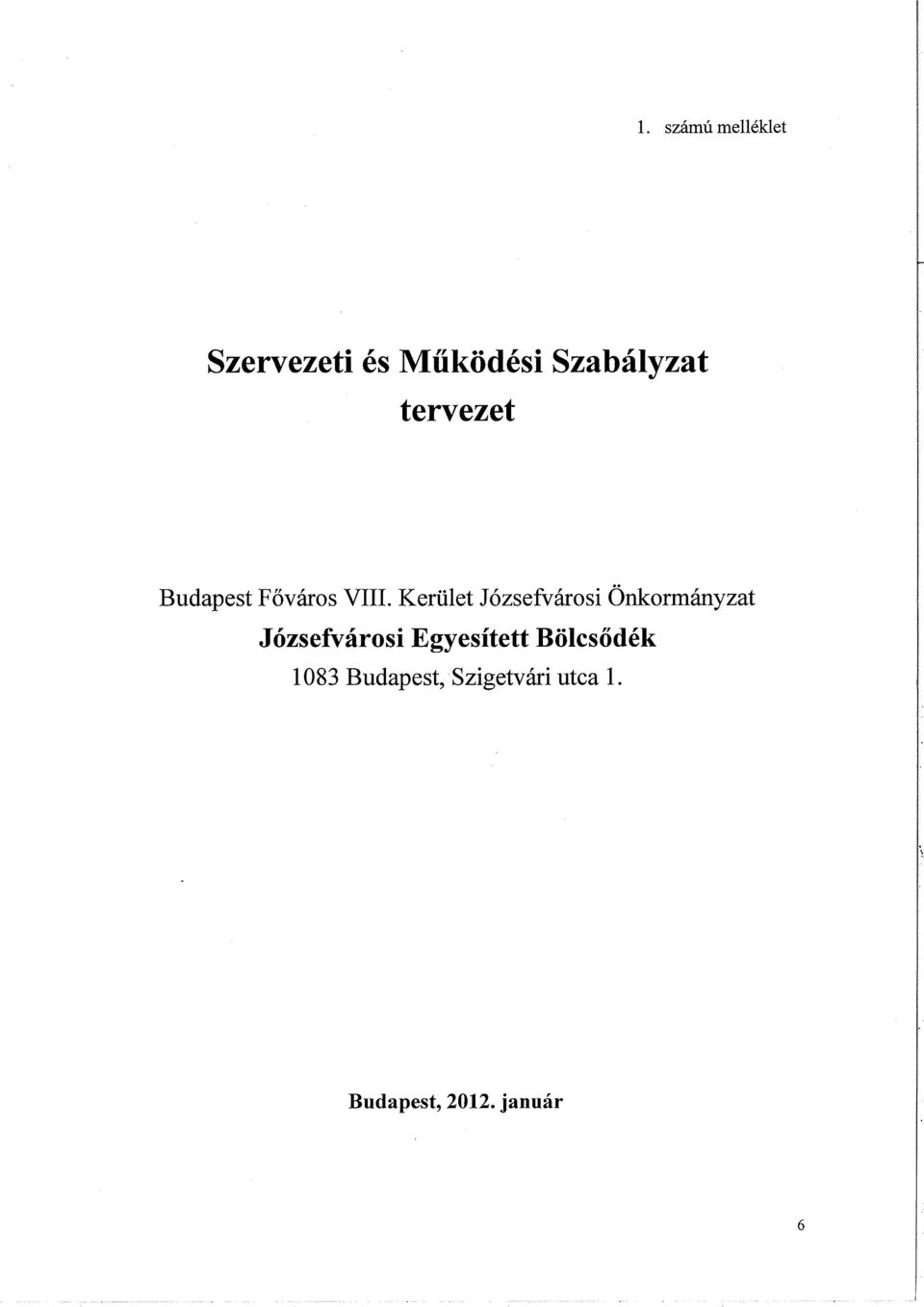 1. számú melléklet

Szervezeti és Működési Szabályzat tervezet

Budapest Főváros VIII. Kerület Józsefvárosi Önkormányzat
Józsefvárosi Egyesített Bölcsődék
1083 Budapest, Szigetvári utca 1.

Budapest, 2012. január

6